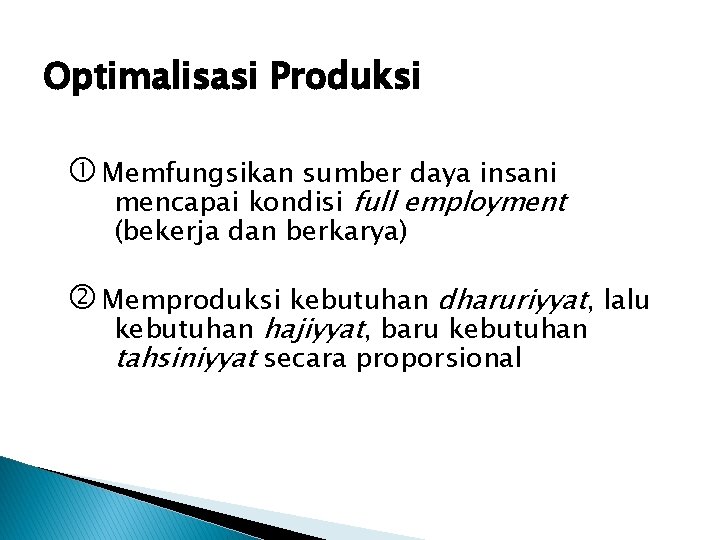 Optimalisasi Produksi

① Memfungsikan sumber daya insani mencapai kondisi full employment (bekerja dan berkarya)

② Memproduksi kebutuhan dharuriyyat, lalu kebutuhan hajiyyat, baru kebutuhan tahsiniyyat secara proporsional